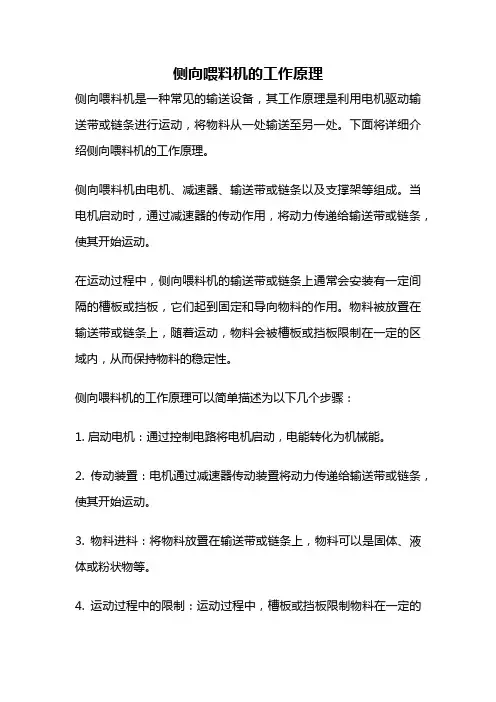 侧向喂料机的工作原理

侧向喂料机是一种常见的输送设备，其工作原理是利用电机驱动输送带或链条进行运动，将物料从一处输送至另一处。下面将详细介绍侧向喂料机的工作原理。

侧向喂料机由电机、减速器、输送带或链条以及支撑架等组成。当电机启动时，通过减速器的传动作用，将动力传递给输送带或链条，使其开始运动。

在运动过程中，侧向喂料机的输送带或链条上通常会安装有一定间隔的槽板或挡板，它们起到固定和导向物料的作用。物料被放置在输送带或链条上，随着运动，物料会被槽板或挡板限制在一定的区域内，从而保持物料的稳定性。

侧向喂料机的工作原理可以简单描述为以下几个步骤：

1. 启动电机：通过控制电路将电机启动，电能转化为机械能。

2. 传动装置：电机通过减速器传动装置将动力传递给输送带或链条，使其开始运动。

3. 物料进料：将物料放置在输送带或链条上，物料可以是固体、液体或粉状物等。

4. 运动过程中的限制：运动过程中，槽板或挡板限制物料在一定的